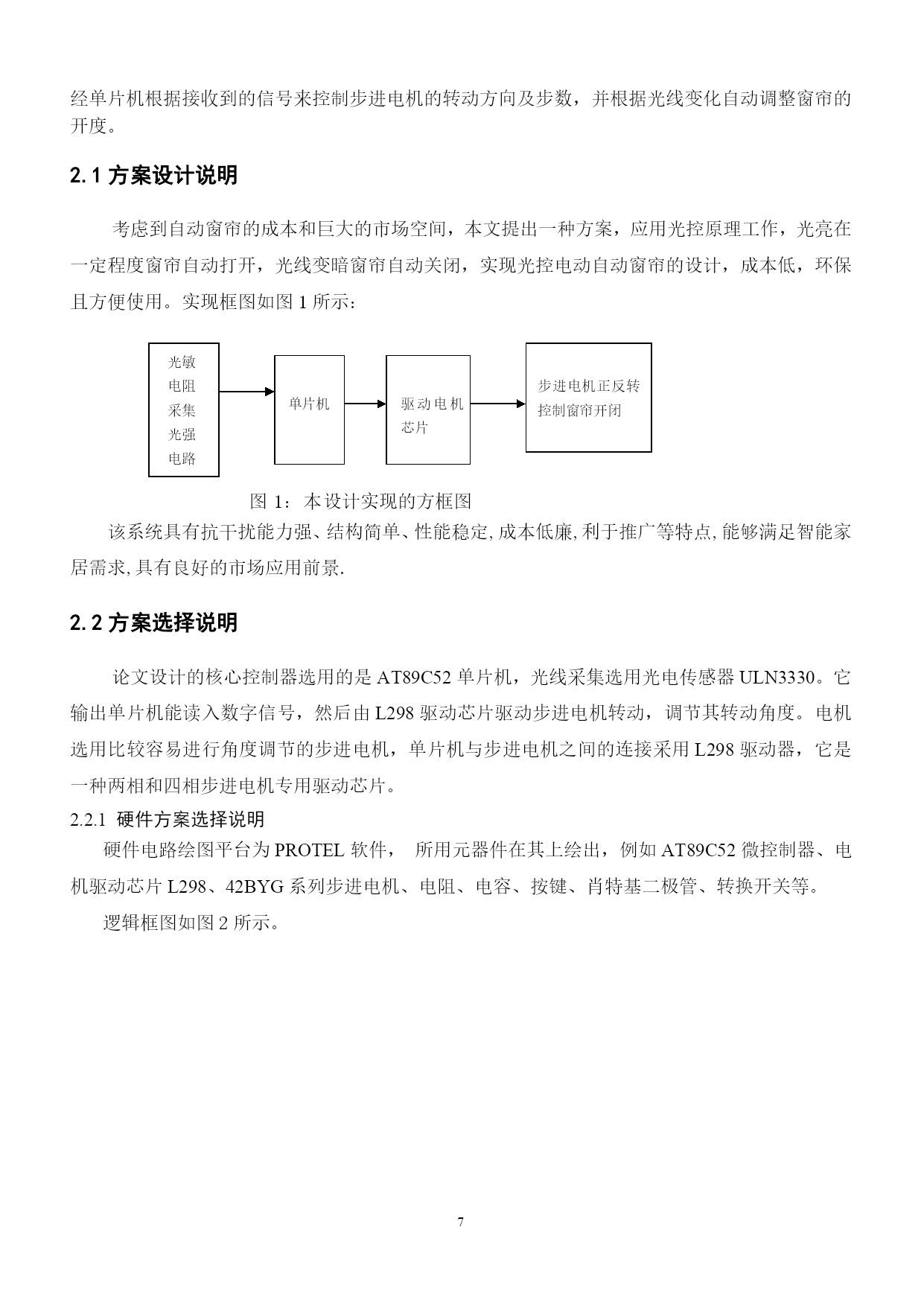 经单片机根据接收到的信号来控制步进电机的转动方向及步数，并根据光线变化自动调整窗帘的开度。

2.1 方案设计说明

考虑到自动窗帘的成本和巨大的市场空间，本文提出一种方案，应用光控原理工作，光亮在一定程度窗帘自动打开，光线变暗窗帘自动关闭，实现光控电动自动窗帘的设计，成本低，环保且方便使用。实现框图如图 1 所示：

光敏电阻采集光强电路

单片机

驱动电机芯片

步进电机正反转控制窗帘开闭

图 1：本设计实现的方框图

该系统具有抗干扰能力强、结构简单、性能稳定, 成本低廉, 利于推广等特点, 能够满足智能家居需求, 具有良好的市场应用前景.

2.2 方案选择说明

论文设计的核心控制器选用的是 AT89C52 单片机，光线采集选用光电传感器 ULN3330。它输出单片机能读入数字信号，然后由 L298 驱动芯片驱动步进电机转动，调节其转动角度。电机选用比较容易进行角度调节的步进电机，单片机与步进电机之间的连接采用 L298 驱动器，它是一种两相和四相步进电机专用驱动芯片。

2.2.1 硬件方案选择说明

硬件电路绘图平台为 PROTEL 软件， 所用元器件在其上绘出，例如 AT89C52 微控制器、电机驱动芯片 L298、42BYG 系列步进电机、电阻、电容、按键、肖特基二极管、转换开关等。

逻辑框图如图 2 所示。

7